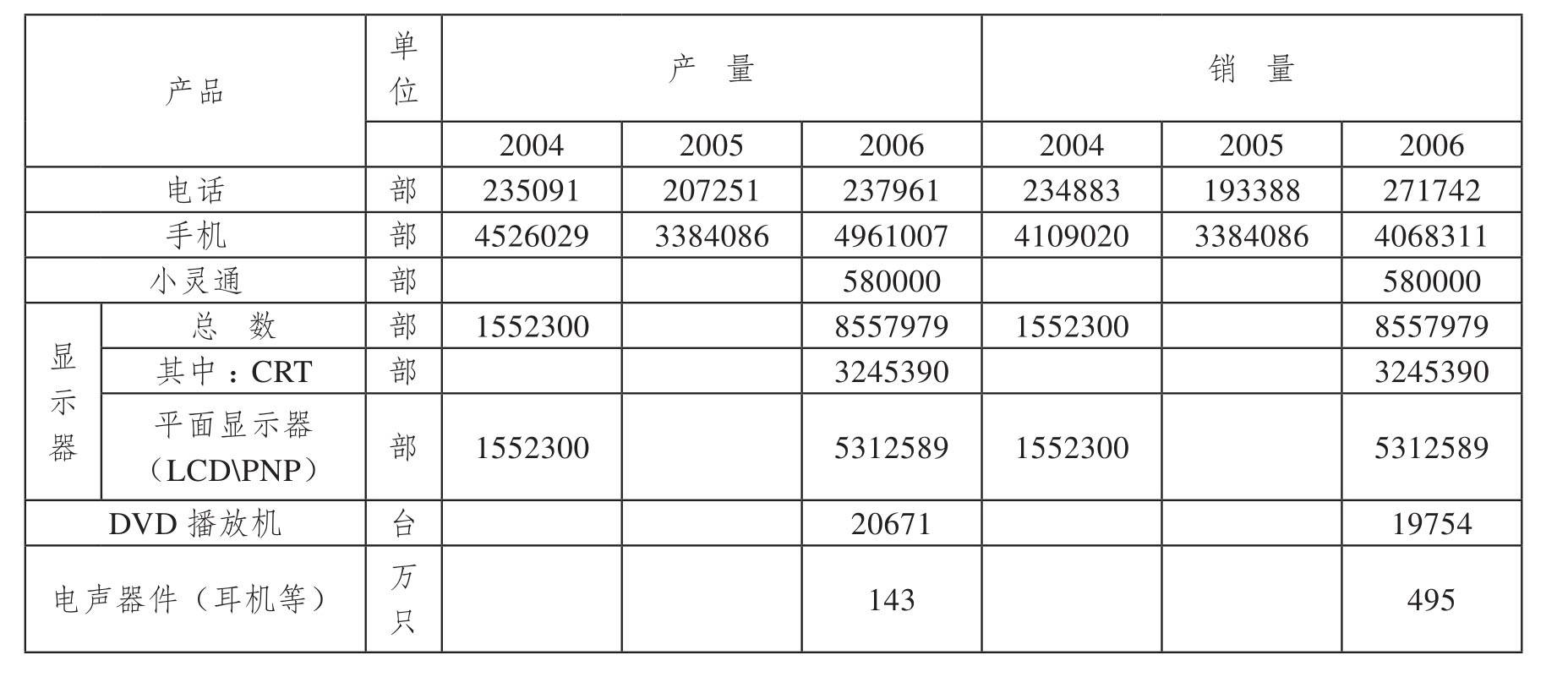 | 产品 |  | 单位 | 产 量 |  |  | 销 量 |  |  |
|---|---|---|---|---|---|---|---|---|
|  |  |  | 2004 | 2005 | 2006 | 2004 | 2005 | 2006 |
| 电话 |  | 部 | 235091 | 207251 | 237961 | 234883 | 193388 | 271742 |
| 手机 |  | 部 | 4526029 | 3384086 | 4961007 | 4109020 | 3384086 | 4068311 |
| 小灵通 |  | 部 |  |  | 580000 |  |  | 580000 |
| 显示器 | 总 数 | 部 | 1552300 |  | 8557979 | 1552300 |  | 8557979 |
|  | 其中：CRT | 部 |  |  | 3245390 |  |  | 3245390 |
|  | 平面显示器（LCD\PNP） | 部 | 1552300 |  | 5312589 | 1552300 |  | 5312589 |
| DVD播放机 |  | 台 |  |  | 20671 |  |  | 19754 |
| 电声器件（耳机等） |  | 万只 |  |  | 143 |  |  | 495 |